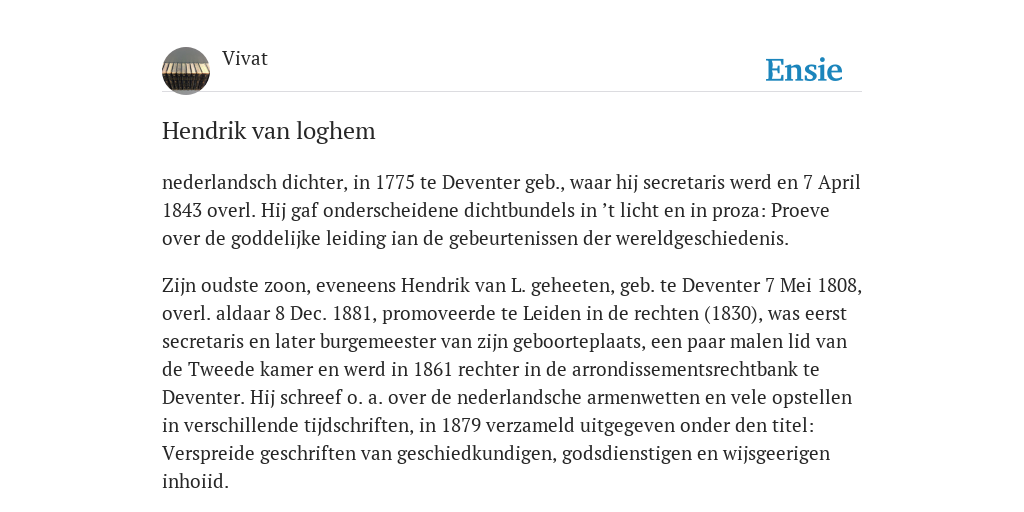 Vivat

Ensie

Hendrik van loghem

nederlandsch dichter, in 1775 te Deventer geb., waar hij secretaris werd en 7 April 1843 overl. Hij gaf onderscheidene dichtbundels in ’t licht en in proza: Proeve over de goddelijke leiding ian de gebeurtenissen der wereldgeschiedenis.

Zijn oudste zoon, eveneens Hendrik van L. geheeten, geb. te Deventer 7 Mei 1808, overl. aldaar 8 Dec. 1881, promoveerde te Leiden in de rechten (1830), was eerst secretaris en later burgemeester van zijn geboorteplaats, een paar malen lid van de Tweede kamer en werd in 1861 rechter in de arrondissementsrechtbank te Deventer. Hij schreef o. a. over de nederlandsche armenwetten en vele opstellen in verschillende tijdschriften, in 1879 verzameld uitgegeven onder den titel: Verspreide geschriften van geschiedkundigen, godsdienstigen en wijsgeerigen inhoiid.